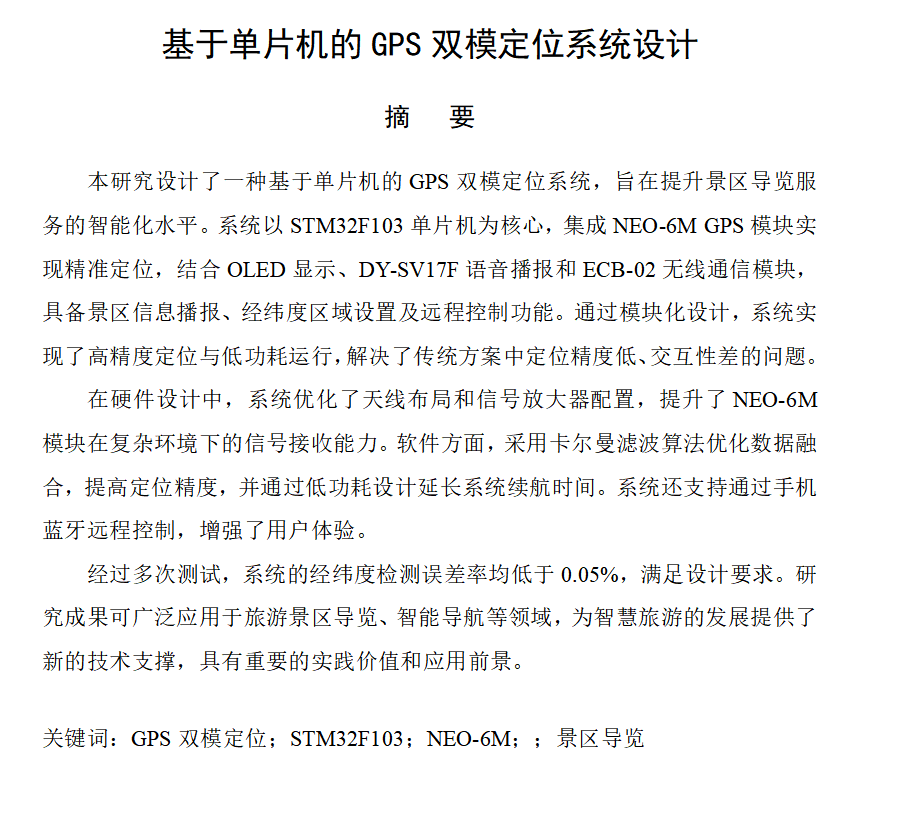 基于单片机的 GPS 双模定位系统设计

摘　要

本研究设计了一种基于单片机的 GPS 双模定位系统，旨在提升景区导览服务的智能化水平。系统以 STM32F103 单片机为核心，集成 NEO-6M GPS 模块实现精准定位，结合 OLED 显示、DY-SV17F 语音播报和 ECB-02 无线通信模块，具备景区信息播报、经纬度区域设置及远程控制功能。通过模块化设计，系统实现了高精度定位与低功耗运行，解决了传统方案中定位精度低、交互性差的问题。

在硬件设计中，系统优化了天线布局和信号放大器配置，提升了 NEO-6M 模块在复杂环境下的信号接收能力。软件方面，采用卡尔曼滤波算法优化数据融合，提高定位精度，并通过低功耗设计延长系统续航时间。系统还支持通过手机蓝牙远程控制，增强了用户体验。

经过多次测试，系统的经纬度检测误差率均低于 0.05%，满足设计要求。研究成果可广泛应用于旅游景区导览、智能导航等领域，为智慧旅游的发展提供了新的技术支撑，具有重要的实践价值和应用前景。

关键词：GPS 双模定位；STM32F103；NEO-6M；；景区导览